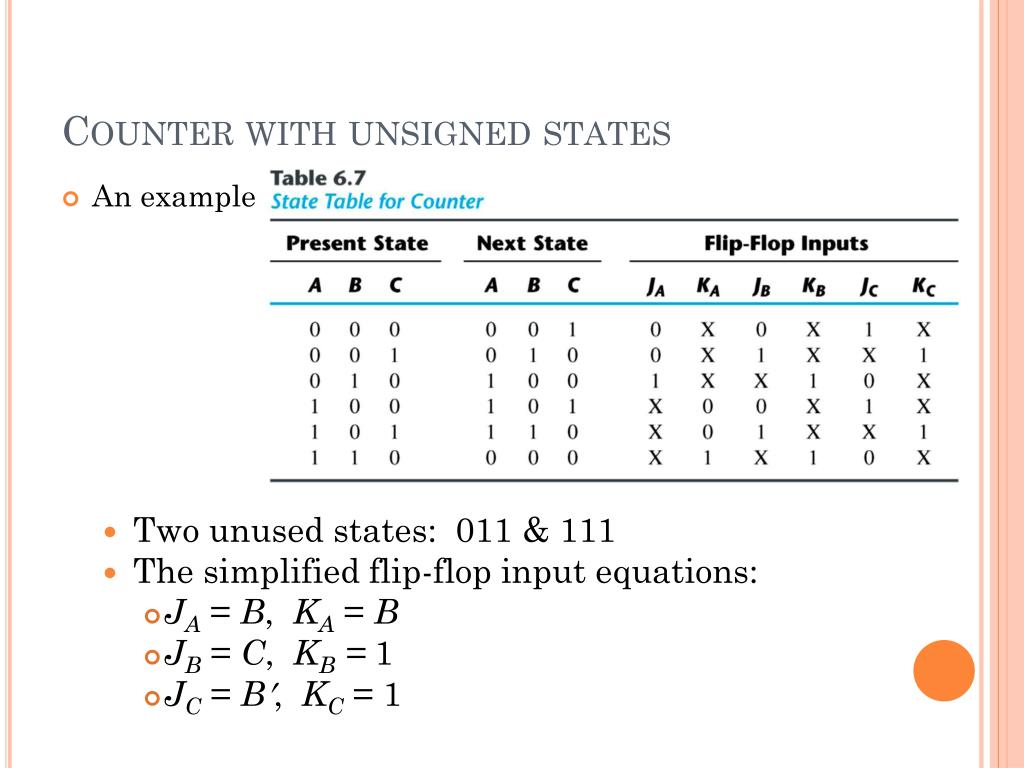 COUNTER WITH UNSIGNED STATES

An example

Table 6.7
State Table for Counter

| Present State | | | Next State | | | Flip-Flop Inputs | | | | | |
|---|---|---|---|---|---|---|---|---|---|---|---|
| A | B | C | A | B | C | $J_A$ | $K_A$ | $J_B$ | $K_B$ | $J_C$ | $K_C$ |
| 0 | 0 | 0 | 0 | 0 | 1 | 0 | X | 0 | X | 1 | X |
| 0 | 0 | 1 | 0 | 1 | 0 | 0 | X | 1 | X | X | 1 |
| 0 | 1 | 0 | 1 | 0 | 0 | 1 | X | X | 1 | 0 | X |
| 1 | 0 | 0 | 1 | 0 | 1 | X | 0 | 0 | X | 1 | X |
| 1 | 0 | 1 | 1 | 1 | 0 | X | 0 | 1 | X | X | 1 |
| 1 | 1 | 0 | 0 | 0 | 0 | X | 1 | X | 1 | 0 | X |

Two unused states: 011 & 111
The simplified flip-flop input equations:
$J_A = B$, $K_A = B$
$J_B = C$, $K_B = 1$
$J_C = B'$, $K_C = 1$